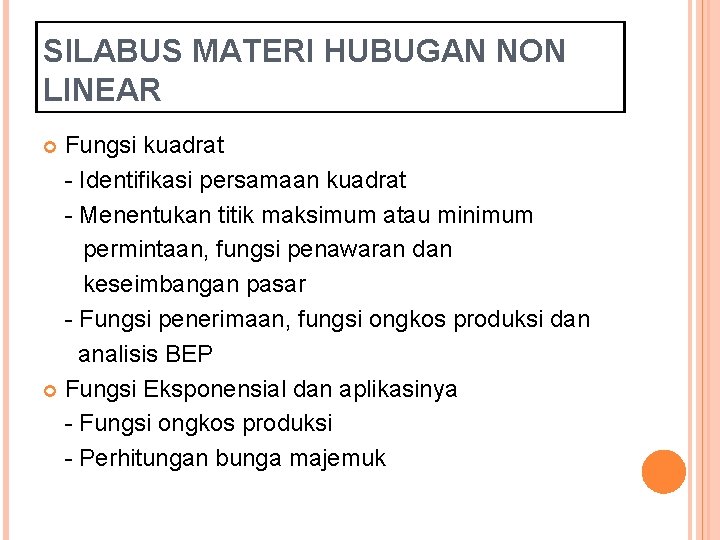 SILABUS MATERI HUBUGAN NON LINEAR

Fungsi kuadrat
- Identifikasi persamaan kuadrat
- Menentukan titik maksimum atau minimum permintaan, fungsi penawaran dan keseimbangan pasar
- Fungsi penerimaan, fungsi ongkos produksi dan analisis BEP

Fungsi Eksponensial dan aplikasinya
- Fungsi ongkos produksi
- Perhitungan bunga majemuk